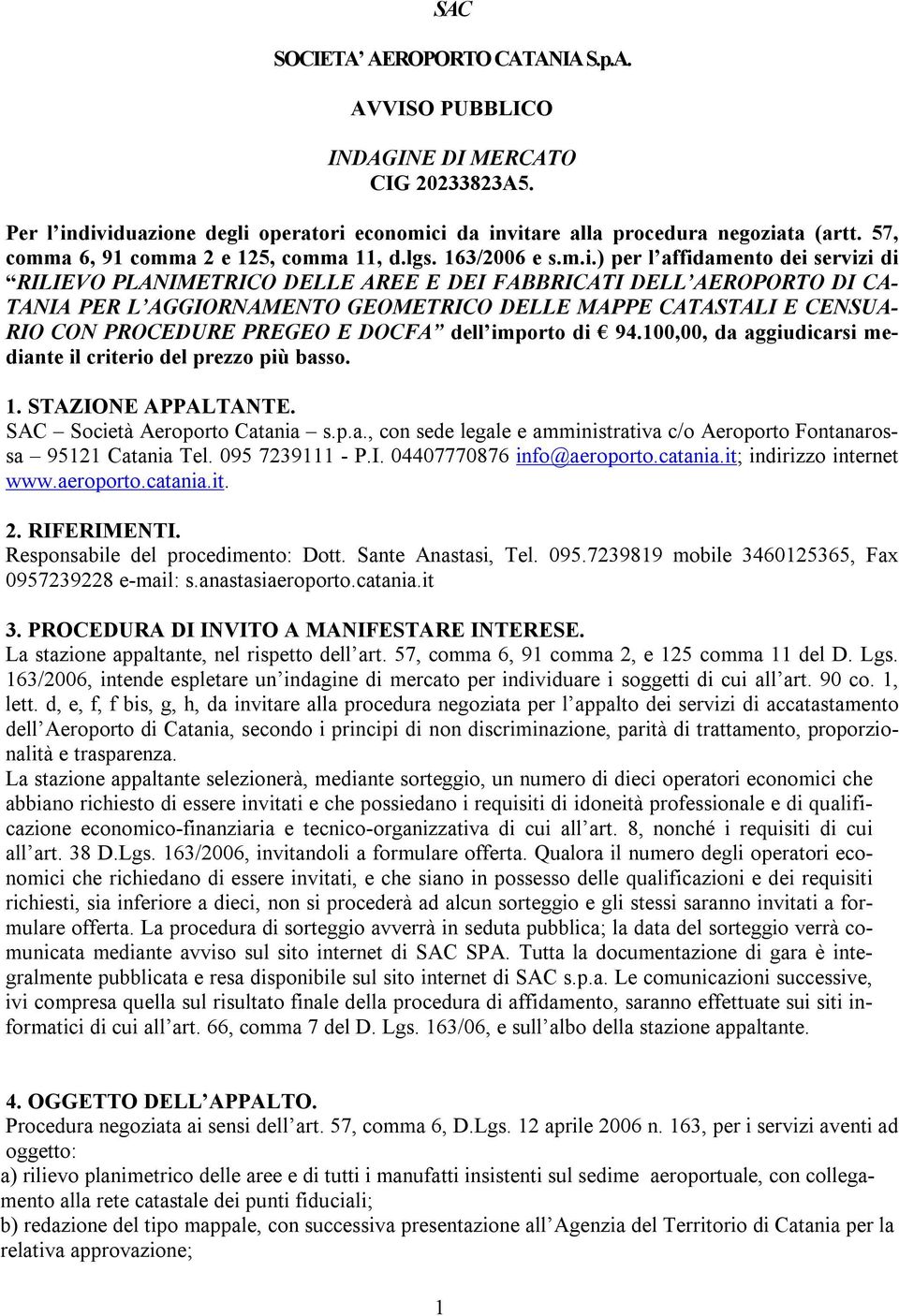 SAC

SOCIETA' AEROPORTO CATANIA S.p.A.

AVVISO PUBBLICO

INDAGINE DI MERCATO
CIG 20233823A5.

Per l'individuazione degli operatori economici da invitare alla procedura negoziata (artt. 57, comma 6, 91 comma 2 e 125, comma 11, d.lgs. 163/2006 e s.m.i.) per l'affidamento dei servizi di "RILIEVO PLANIMETRICO DELLE AREE E DEI FABBRICATI DELL'AEROPORTO DI CATANIA PER L'AGGIORNAMENTO GEOMETRICO DELLE MAPPE CATASTALI E CENSUARIO CON PROCEDURE PREGEO E DOCFA" dell'importo di € 94.100,00, da aggiudicarsi mediante il criterio del prezzo più basso.

1. STAZIONE APPALTANTE.
SAC – Società Aeroporto Catania – s.p.a., con sede legale e amministrativa c/o Aeroporto Fontanarossa – 95121 Catania Tel. 095 7239111 - P.I. 04407770876 info@aeroporto.catania.it; indirizzo internet www.aeroporto.catania.it.

2. RIFERIMENTI.
Responsabile del procedimento: Dott. Sante Anastasi, Tel. 095.7239819 mobile 3460125365, Fax 0957239228 e-mail: s.anastasiaeroporto.catania.it

3. PROCEDURA DI INVITO A MANIFESTARE INTERESE.
La stazione appaltante, nel rispetto dell'art. 57, comma 6, 91 comma 2, e 125 comma 11 del D. Lgs. 163/2006, intende espletare un'indagine di mercato per individuare i soggetti di cui all'art. 90 co. 1, lett. d, e, f, f bis, g, h, da invitare alla procedura negoziata per l'appalto dei servizi di accatastamento dell'Aeroporto di Catania, secondo i principi di non discriminazione, parità di trattamento, proporzionalità e trasparenza.
La stazione appaltante selezionerà, mediante sorteggio, un numero di dieci operatori economici che abbiano richiesto di essere invitati e che possiedano i requisiti di idoneità professionale e di qualificazione economico-finanziaria e tecnico-organizzativa di cui all'art. 8, nonché i requisiti di cui all'art. 38 D.Lgs. 163/2006, invitandoli a formulare offerta. Qualora il numero degli operatori economici che richiedano di essere invitati, e che siano in possesso delle qualificazioni e dei requisiti richiesti, sia inferiore a dieci, non si procederà ad alcun sorteggio e gli stessi saranno invitati a formulare offerta. La procedura di sorteggio avverrà in seduta pubblica; la data del sorteggio verrà comunicata mediante avviso sul sito internet di SAC SPA. Tutta la documentazione di gara è integralmente pubblicata e resa disponibile sul sito internet di SAC s.p.a. Le comunicazioni successive, ivi compresa quella sul risultato finale della procedura di affidamento, saranno effettuate sui siti informatici di cui all'art. 66, comma 7 del D. Lgs. 163/06, e sull'albo della stazione appaltante.

4. OGGETTO DELL'APPALTO.
Procedura negoziata ai sensi dell'art. 57, comma 6, D.Lgs. 12 aprile 2006 n. 163, per i servizi aventi ad oggetto:
a) rilievo planimetrico delle aree e di tutti i manufatti insistenti sul sedime aeroportuale, con collegamento alla rete catastale dei punti fiduciali;
b) redazione del tipo mappale, con successiva presentazione all'Agenzia del Territorio di Catania per la relativa approvazione;

1